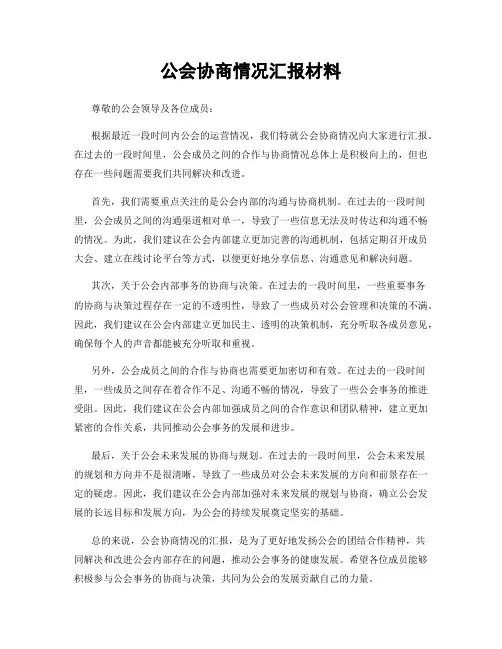 公会协商情况汇报材料

尊敬的公会领导及各位成员：

根据最近一段时间内公会的运营情况，我们特就公会协商情况向大家进行汇报。在过去的一段时间里，公会成员之间的合作与协商情况总体上是积极向上的，但也存在一些问题需要我们共同解决和改进。

首先，我们需要重点关注的是公会内部的沟通与协商机制。在过去的一段时间里，公会成员之间的沟通渠道相对单一，导致了一些信息无法及时传达和沟通不畅的情况。为此，我们建议在公会内部建立更加完善的沟通机制，包括定期召开成员大会、建立在线讨论平台等方式，以便更好地分享信息、沟通意见和解决问题。

其次，关于公会内部事务的协商与决策。在过去的一段时间里，一些重要事务的协商与决策过程存在一定的不透明性，导致了一些成员对公会管理和决策的不满。因此，我们建议在公会内部建立更加民主、透明的决策机制，充分听取各成员意见，确保每个人的声音都能被充分听取和重视。

另外，公会成员之间的合作与协商也需要更加密切和有效。在过去的一段时间里，一些成员之间存在着合作不足、沟通不畅的情况，导致了一些公会事务的推进受阻。因此，我们建议在公会内部加强成员之间的合作意识和团队精神，建立更加紧密的合作关系，共同推动公会事务的发展和进步。

最后，关于公会未来发展的协商与规划。在过去的一段时间里，公会未来发展的规划和方向并不是很清晰，导致了一些成员对公会未来发展的方向和前景存在一定的疑虑。因此，我们建议在公会内部加强对未来发展的规划与协商，确立公会发展的长远目标和发展方向，为公会的持续发展奠定坚实的基础。

总的来说，公会协商情况的汇报，是为了更好地发扬公会的团结合作精神，共同解决和改进公会内部存在的问题，推动公会事务的健康发展。希望各位成员能够积极参与公会事务的协商与决策，共同为公会的发展贡献自己的力量。